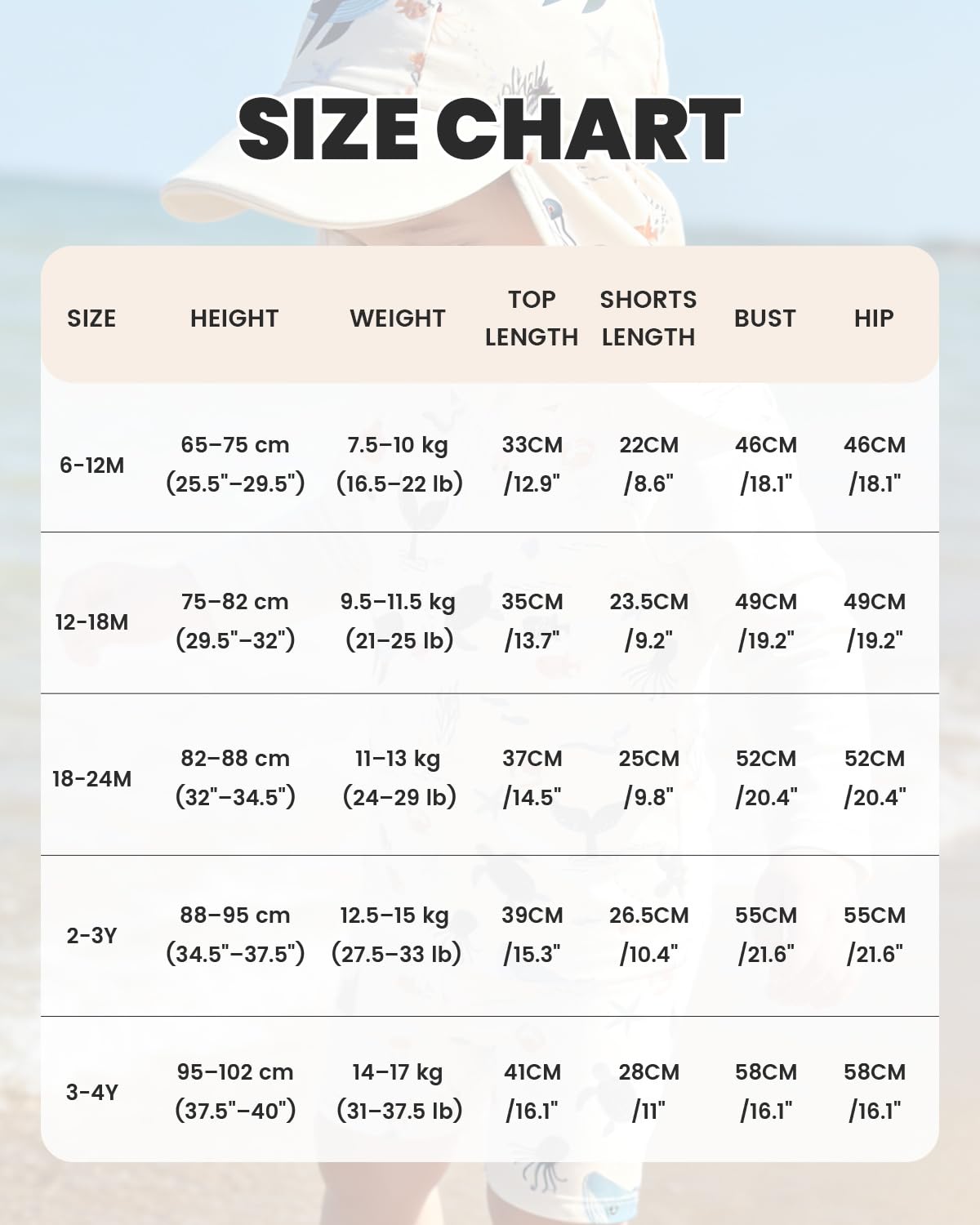 SIZE CHART

| SIZE | HEIGHT | WEIGHT | TOP LENGTH | SHORTS LENGTH | BUST | HIP |
|---|---|---|---|---|---|---|
| 6-12M | 65–75 cm (25.5"–29.5") | 7.5–10 kg (16.5–22 lb) | 33CM /12.9" | 22CM /8.6" | 46CM /18.1" | 46CM /18.1" |
| 12-18M | 75–82 cm (29.5"–32") | 9.5–11.5 kg (21–25 lb) | 35CM /13.7" | 23.5CM /9.2" | 49CM /19.2" | 49CM /19.2" |
| 18-24M | 82–88 cm (32"–34.5") | 11–13 kg (24–29 lb) | 37CM /14.5" | 25CM /9.8" | 52CM /20.4" | 52CM /20.4" |
| 2-3Y | 88–95 cm (34.5"–37.5") | 12.5–15 kg (27.5–33 lb) | 39CM /15.3" | 26.5CM /10.4" | 55CM /21.6" | 55CM /21.6" |
| 3-4Y | 95–102 cm (37.5"–40") | 14–17 kg (31–37.5 lb) | 41CM /16.1" | 28CM /11" | 58CM /16.1" | 58CM /16.1" |